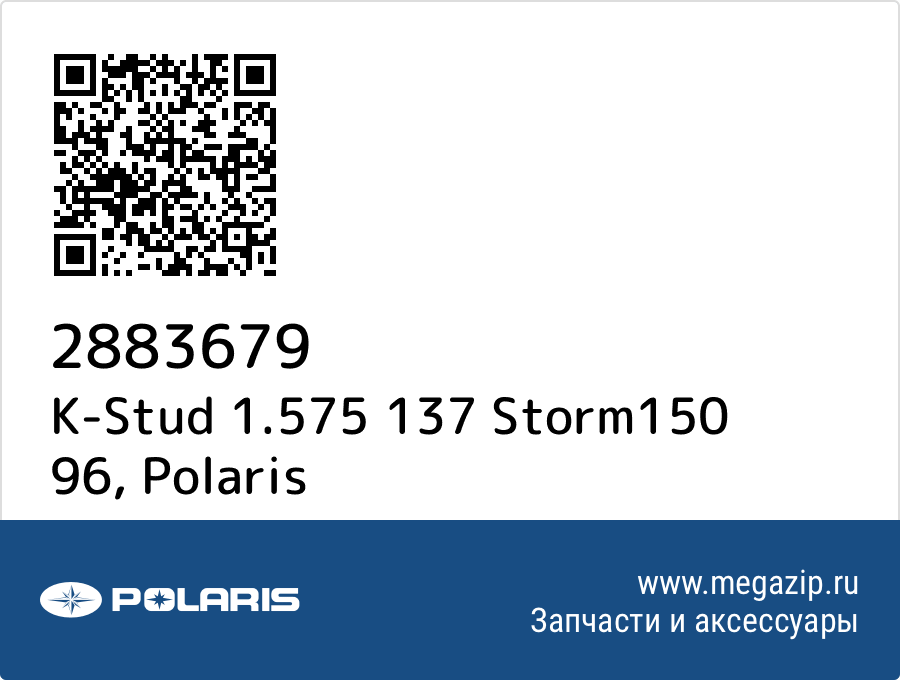 2883679
K-Stud 1.575 137 Storm150 96, Polaris

POLARIS

www.megazip.ru
Запчасти и аксессуары